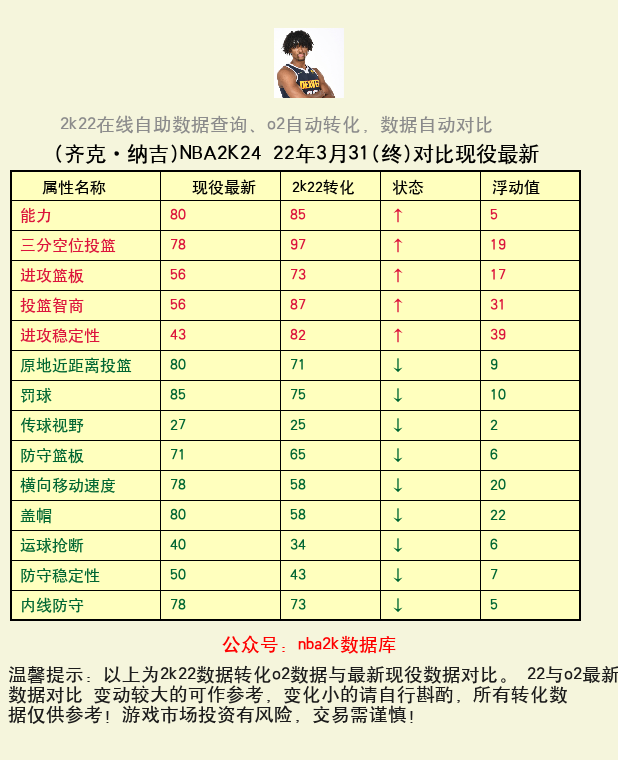 2k22在线自助数据查询、o2自动转化，数据自动对比

(齐克·纳吉)NBA2K24 22年3月31(终)对比现役最新

| 属性名称 | 现役最新 | 2k22转化 | 状态 | 浮动值 |
|---|---|---|---|---|
| 能力 | 80 | 85 | ↑ | 5 |
| 三分空位投篮 | 78 | 97 | ↑ | 19 |
| 进攻篮板 | 56 | 73 | ↑ | 17 |
| 投篮智商 | 56 | 87 | ↑ | 31 |
| 进攻稳定性 | 43 | 82 | ↑ | 39 |
| 原地近距离投篮 | 80 | 71 | ↓ | 9 |
| 罚球 | 85 | 75 | ↓ | 10 |
| 传球视野 | 27 | 25 | ↓ | 2 |
| 防守篮板 | 71 | 65 | ↓ | 6 |
| 横向移动速度 | 78 | 58 | ↓ | 20 |
| 盖帽 | 80 | 58 | ↓ | 22 |
| 运球抢断 | 40 | 34 | ↓ | 6 |
| 防守稳定性 | 50 | 43 | ↓ | 7 |
| 内线防守 | 78 | 73 | ↓ | 5 |

公众号：nba2k数据库

温馨提示：以上为2k22数据转化o2数据与最新现役数据对比。 22与o2最新数据对比 变动较大的可作参考，变化小的请自行斟酌，所有转化数据仅供参考！游戏市场投资有风险，交易需谨慎！